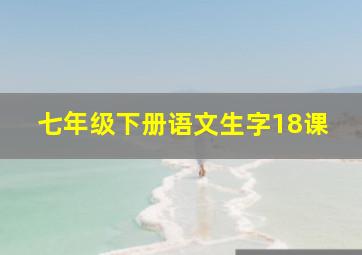 七年级下册语文生字18课